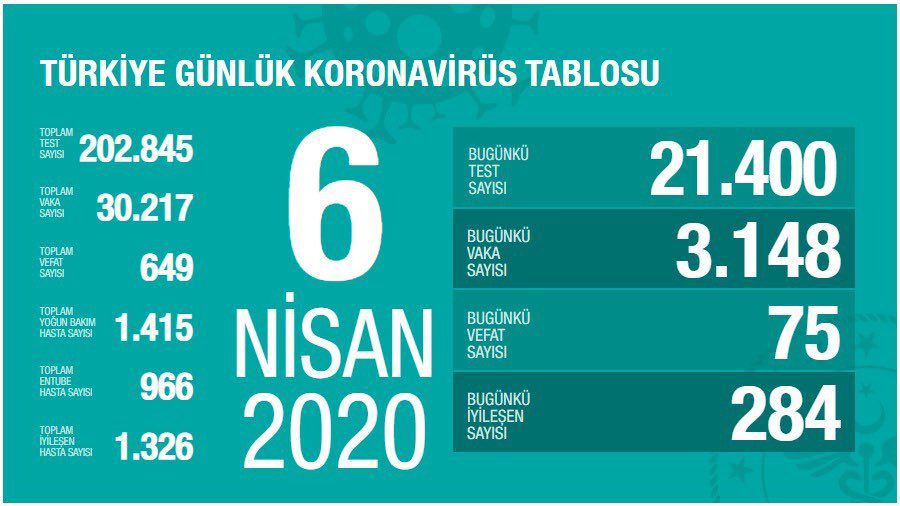 TÜRKİYE GÜNLÜK KORONAVİRÜS TABLOSU

TOPLAM TEST SAYISI 202.845

TOPLAM VAKA SAYISI 30.217

TOPLAM VEFAT SAYISI 649

TOPLAM YOĞUN BAKIM HASTA SAYISI 1.415

TOPLAM ENTUBE HASTA SAYISI 966

TOPLAM İYİLEŞEN HASTA SAYISI 1.326

6 NİSAN 2020

BUGÜNKÜ TEST SAYISI 21.400

BUGÜNKÜ VAKA SAYISI 3.148

BUGÜNKÜ VEFAT SAYISI 75

BUGÜNKÜ İYİLEŞEN SAYISI 284